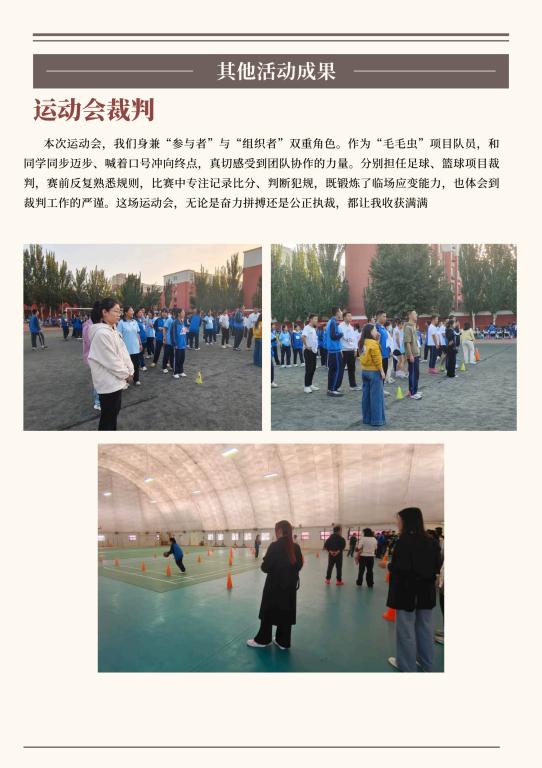 其他活动成果

运动会裁判

本次运动会，我们身兼“参与者”与“组织者”双重角色。作为“毛毛虫”项目队员，和同学同步迈步、喊着口号冲向终点，真切感受到团队协作的力量。分别担任足球、篮球项目裁判，赛前反复熟悉规则，比赛中专注记录比分、判断犯规，既锻炼了临场应变能力，也体会到裁判工作的严谨。这场运动会，无论是奋力拼搏还是公正执裁，都让我收获满满